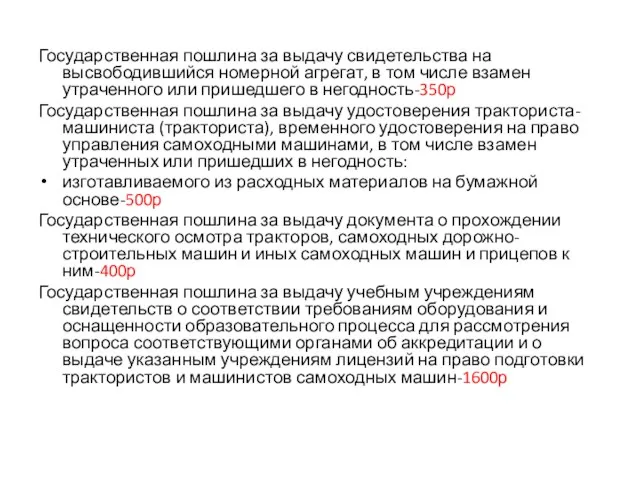 Государственная пошлина за выдачу свидетельства на высвободившийся номерной агрегат, в том числе взамен утраченного или пришедшего в негодность-350р

Государственная пошлина за выдачу удостоверения тракториста-машиниста (тракториста), временного удостоверения на право управления самоходными машинами, в том числе взамен утраченных или пришедших в негодность:

• изготавливаемого из расходных материалов на бумажной основе-500р

Государственная пошлина за выдачу документа о прохождении технического осмотра тракторов, самоходных дорожно-строительных машин и иных самоходных машин и прицепов к ним-400р

Государственная пошлина за выдачу учебным учреждениям свидетельств о соответствии требованиям оборудования и оснащенности образовательного процесса для рассмотрения вопроса соответствующими органами об аккредитации и о выдаче указанным учреждениям лицензий на право подготовки трактористов и машинистов самоходных машин-1600р